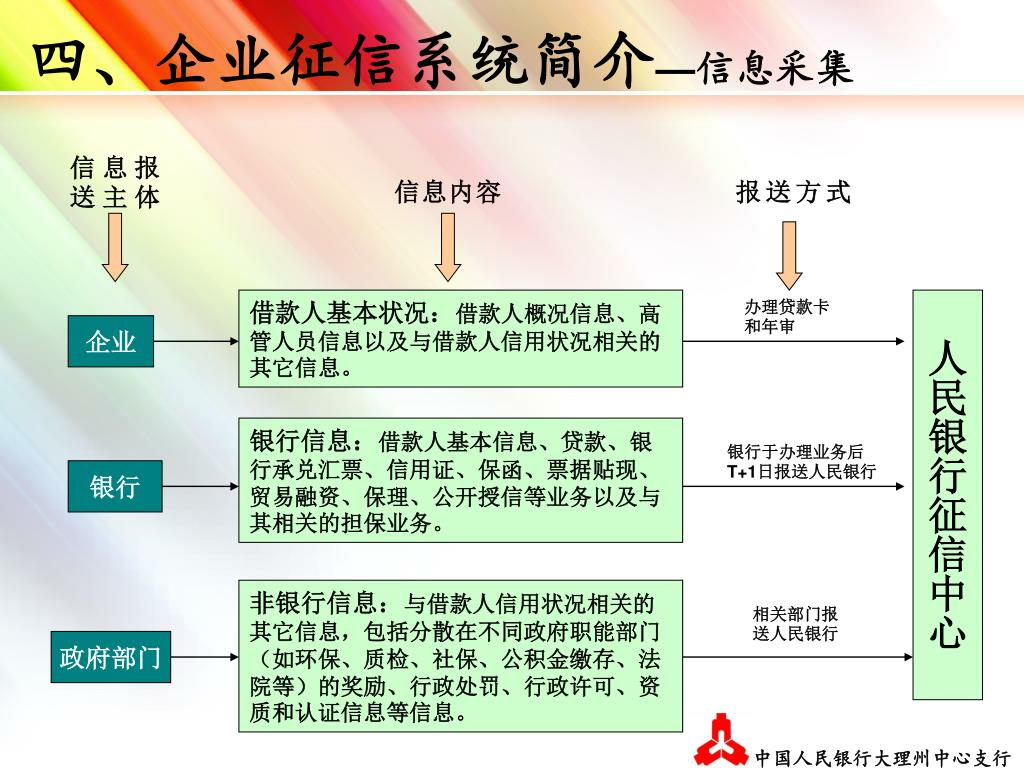 四、企业征信系统简介—信息采集

信息报送主体

信息内容

报送方式

企业

借款人基本状况：借款人概况信息、高管人员信息以及与借款人信用状况相关的其它信息。

办理贷款卡和年审

银行

银行信息：借款人基本信息、贷款、银行承兑汇票、信用证、保函、票据贴现、贸易融资、保理、公开授信等业务以及与其相关的担保业务。

银行于办理业务后T+1日报送人民银行

政府部门

非银行信息：与借款人信用状况相关的其它信息，包括分散在不同政府职能部门（如环保、质检、社保、公积金缴存、法院等）的奖励、行政处罚、行政许可、资质和认证信息等信息。

相关部门报送人民银行

人民银行征信中心

中国人民银行大理州中心支行